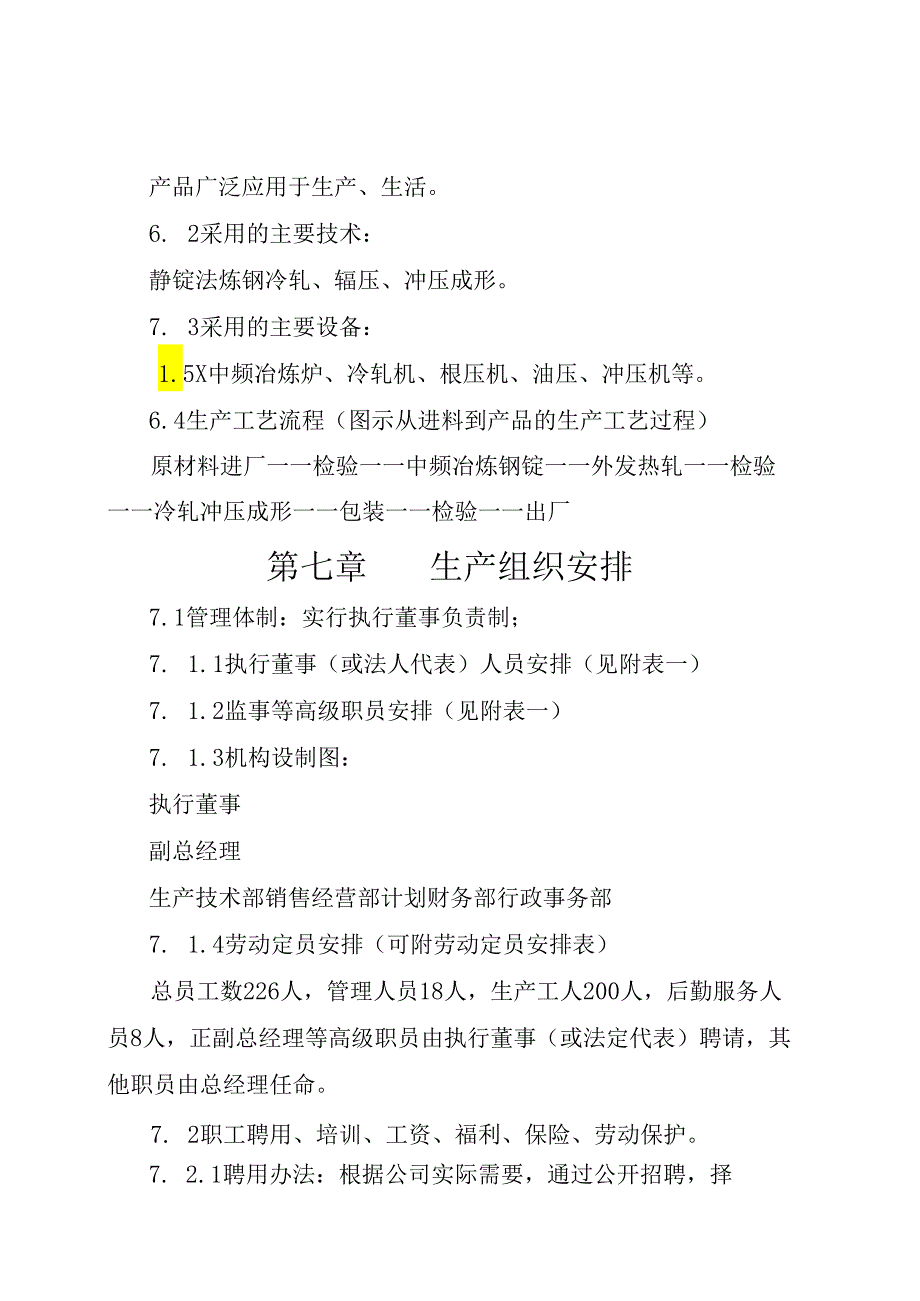 产品广泛应用于生产、生活。

6. 2采用的主要技术：

静锭法炼钢冷轧、辐压、冲压成形。

7. 3采用的主要设备：

1.5X中频冶炼炉、冷轧机、根压机、油压、冲压机等。

6.4生产工艺流程（图示从进料到产品的生产工艺过程）

原材料进厂一一检验一一中频冶炼钢锭一一外发热轧一一检验一一冷轧冲压成形一一包装一一检验一一出厂

第七章　　生产组织安排

7.1管理体制：实行执行董事负责制；

7. 1.1执行董事（或法人代表）人员安排（见附表一）

7. 1.2监事等高级职员安排（见附表一）

7. 1.3机构设制图：

执行董事

副总经理

生产技术部销售经营部计划财务部行政事务部

7. 1.4劳动定员安排（可附劳动定员安排表）

总员工数226人，管理人员18人，生产工人200人，后勤服务人员8人，正副总经理等高级职员由执行董事（或法定代表）聘请，其他职员由总经理任命。

7. 2职工聘用、培训、工资、福利、保险、劳动保护。

7. 2.1聘用办法：根据公司实际需要，通过公开招聘，择